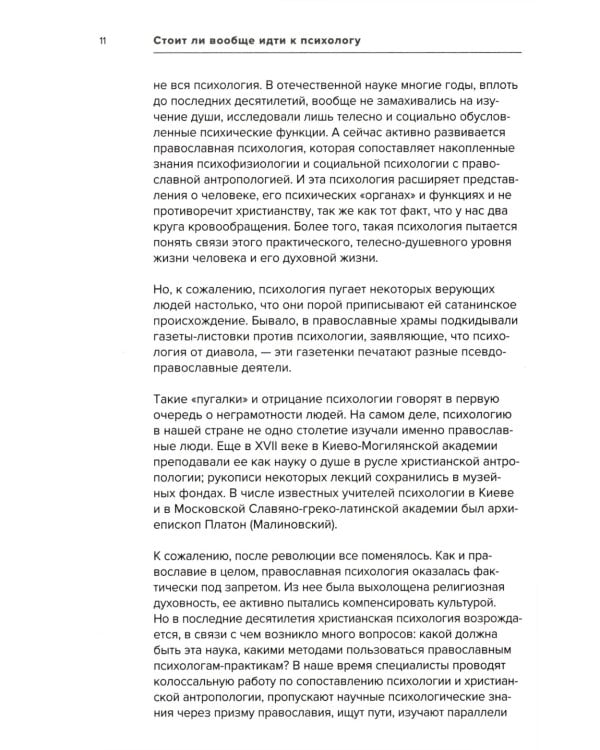 11 Стоит ли вообще идти к психологу

не вся психология. В отечественной науке многие годы, вплоть до последних десятилетий, вообще не замахивались на изучение души, исследовали лишь телесно и социально обусловленные психические функции. А сейчас активно развивается православная психология, которая сопоставляет накопленные знания психофизиологии и социальной психологии с православной антропологией. И эта психология расширяет представления о человеке, его психических «органах» и функциях и не противоречит христианству, так же как тот факт, что у нас два круга кровообращения. Более того, такая психология пытается понять связи этого практического, телесно-душевного уровня жизни человека и его духовной жизни.

Но, к сожалению, психология пугает некоторых верующих людей настолько, что они порой приписывают ей сатанинское происхождение. Бывало, в православные храмы подкидывали газеты-листовки против психологии, заявляющие, что психология от диавола, — эти газетенки печатают разные псевдоправославные деятели.

Такие «пугалки» и отрицание психологии говорят в первую очередь о неграмотности людей. На самом деле, психологию в нашей стране не одно столетие изучали именно православные люди. Еще в XVII веке в Киево-Могилянской академии преподавали ее как науку о душе в русле христианской антропологии; рукописи некоторых лекций сохранились в музейных фондах. В числе известных учителей психологии в Киеве и в Московской Славяно-греко-латинской академии был архиепископ Платон (Малиновский).

К сожалению, после революции все поменялось. Как и православие в целом, православная психология оказалась фактически под запретом. Из нее была выхолощена религиозная духовность, ее активно пытались компенсировать культурой. Но в последние десятилетия христианская психология возрождается, в связи с чем возникло много вопросов: какой должна быть эта наука, какими методами пользоваться православным психологам-практикам? В наше время специалисты проводят колоссальную работу по сопоставлению психологии и христианской антропологии, пропускают научные психологические знания через призму православия, ищут пути, изучают параллели